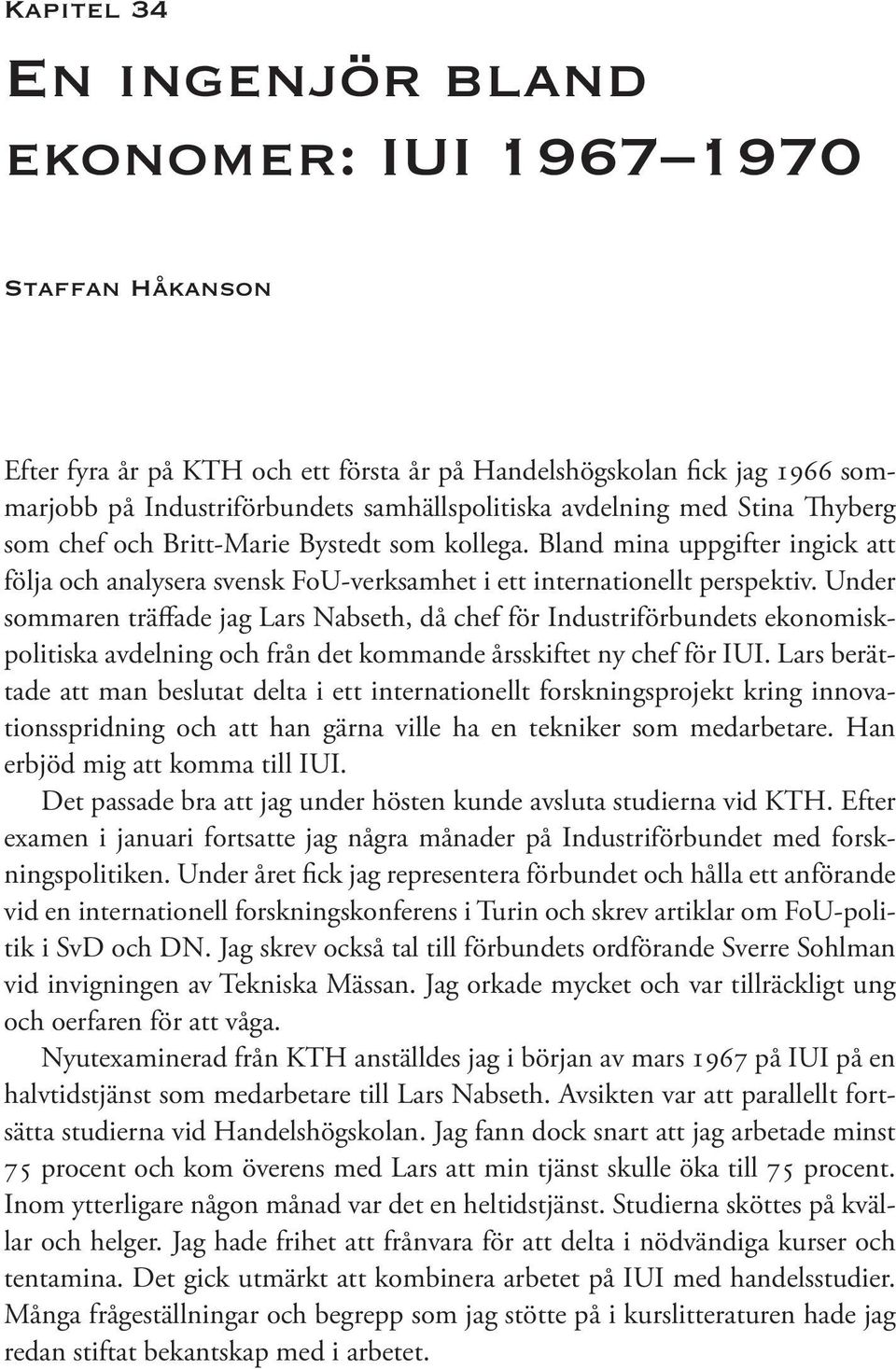 Kapitel 34

En ingenjör bland ekonomer: IUI 1967–1970

Staffan Håkanson

Efter fyra år på KTH och ett första år på Handelshögskolan fick jag 1966 sommarjobb på Industriförbundets samhällspolitiska avdelning med Stina Thyberg som chef och Britt-Marie Bystedt som kollega. Bland mina uppgifter ingick att följa och analysera svensk FoU-verksamhet i ett internationellt perspektiv. Under sommaren träffade jag Lars Nabseth, då chef för Industriförbundets ekonomiskpolitiska avdelning och från det kommande årsskiftet ny chef för IUI. Lars berättade att man beslutat delta i ett internationellt forskningsprojekt kring innovationsspridning och att han gärna ville ha en tekniker som medarbetare. Han erbjöd mig att komma till IUI.

Det passade bra att jag under hösten kunde avsluta studierna vid KTH. Efter examen i januari fortsatte jag några månader på Industriförbundet med forskningspolitiken. Under året fick jag representera förbundet och hålla ett anförande vid en internationell forskningskonferens i Turin och skrev artiklar om FoU-politik i SvD och DN. Jag skrev också tal till förbundets ordförande Sverre Sohlman vid invigningen av Tekniska Mässan. Jag orkade mycket och var tillräckligt ung och oerfaren för att våga.

Nyutexaminerad från KTH anställdes jag i början av mars 1967 på IUI på en halvtidstjänst som medarbetare till Lars Nabseth. Avsikten var att parallellt fortsätta studierna vid Handelshögskolan. Jag fann dock snart att jag arbetade minst 75 procent och kom överens med Lars att min tjänst skulle öka till 75 procent. Inom ytterligare någon månad var det en heltidstjänst. Studierna sköttes på kvällar och helger. Jag hade frihet att frånvara för att delta i nödvändiga kurser och tentamina. Det gick utmärkt att kombinera arbetet på IUI med handelsstudier. Många frågeställningar och begrepp som jag stötte på i kurslitteraturen hade jag redan stiftat bekantskap med i arbetet.